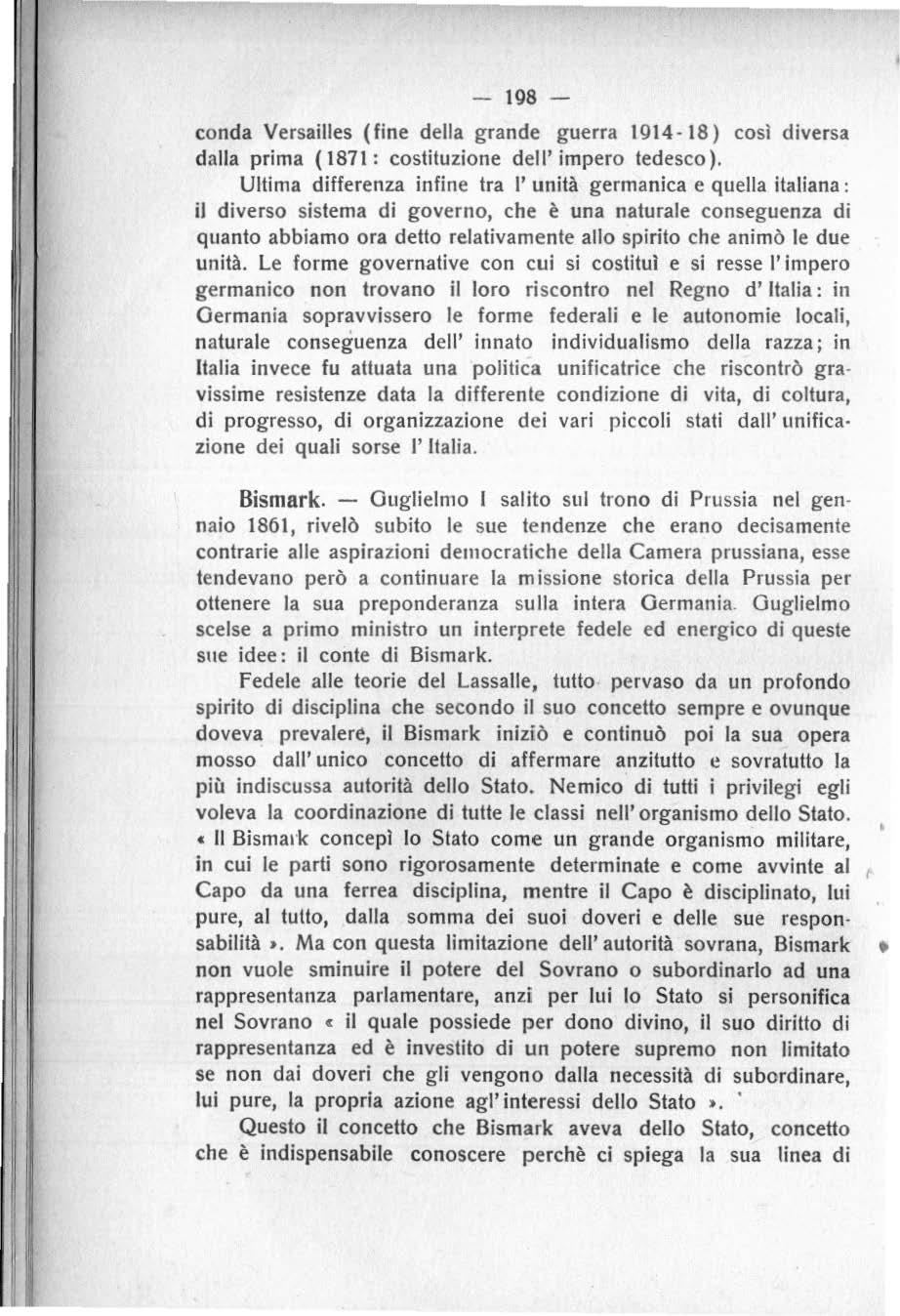 — 198 —

conda Versailles (fine della grande guerra 1914-18) così diversa dalla prima (1871: costituzione dell'impero tedesco).

Ultima differenza infine tra l'unità germanica e quella italiana: il diverso sistema di governo, che è una naturale conseguenza di quanto abbiamo ora detto relativamente allo spirito che animò le due unità. Le forme governative con cui si costituì e si resse l'impero germanico non trovano il loro riscontro nel Regno d'Italia: in Germania sopravvissero le forme federali e le autonomie locali, naturale conseguenza dell'innato individualismo della razza; in Italia invece fu attuata una politica unificatrice che riscontrò gravissime resistenze data la differente condizione di vita, di coltura, di progresso, di organizzazione dei vari piccoli stati dall'unificazione dei quali sorse l'Italia.

Bismark. — Guglielmo I salito sul trono di Prussia nel gennaio 1861, rivelò subito le sue tendenze che erano decisamente contrarie alle aspirazioni democratiche della Camera prussiana, esse tendevano però a continuare la missione storica della Prussia per ottenere la sua preponderanza sulla intera Germania. Guglielmo scelse a primo ministro un interprete fedele ed energico di queste sue idee: il conte di Bismark.

Fedele alle teorie del Lassalle, tutto pervaso da un profondo spirito di disciplina che secondo il suo concetto sempre e ovunque doveva prevalere, il Bismark iniziò e continuò poi la sua opera mosso dall'unico concetto di affermare anzitutto e sovratutto la più indiscussa autorità dello Stato. Nemico di tutti i privilegi egli voleva la coordinazione di tutte le classi nell'organismo dello Stato. « Il Bismark concepì lo Stato come un grande organismo militare, in cui le parti sono rigorosamente determinate e come avvinte al Capo da una ferrea disciplina, mentre il Capo è disciplinato, lui pure, al tutto, dalla somma dei suoi doveri e delle sue responsabilità ». Ma con questa limitazione dell'autorità sovrana, Bismark non vuole sminuire il potere del Sovrano o subordinarlo ad una rappresentanza parlamentare, anzi per lui lo Stato si personifica nel Sovrano « il quale possiede per dono divino, il suo diritto di rappresentanza ed è investito di un potere supremo non limitato se non dai doveri che gli vengono dalla necessità di subordinare, lui pure, la propria azione agl'interessi dello Stato ».

Questo il concetto che Bismark aveva dello Stato, concetto che è indispensabile conoscere perchè ci spiega la sua linea di